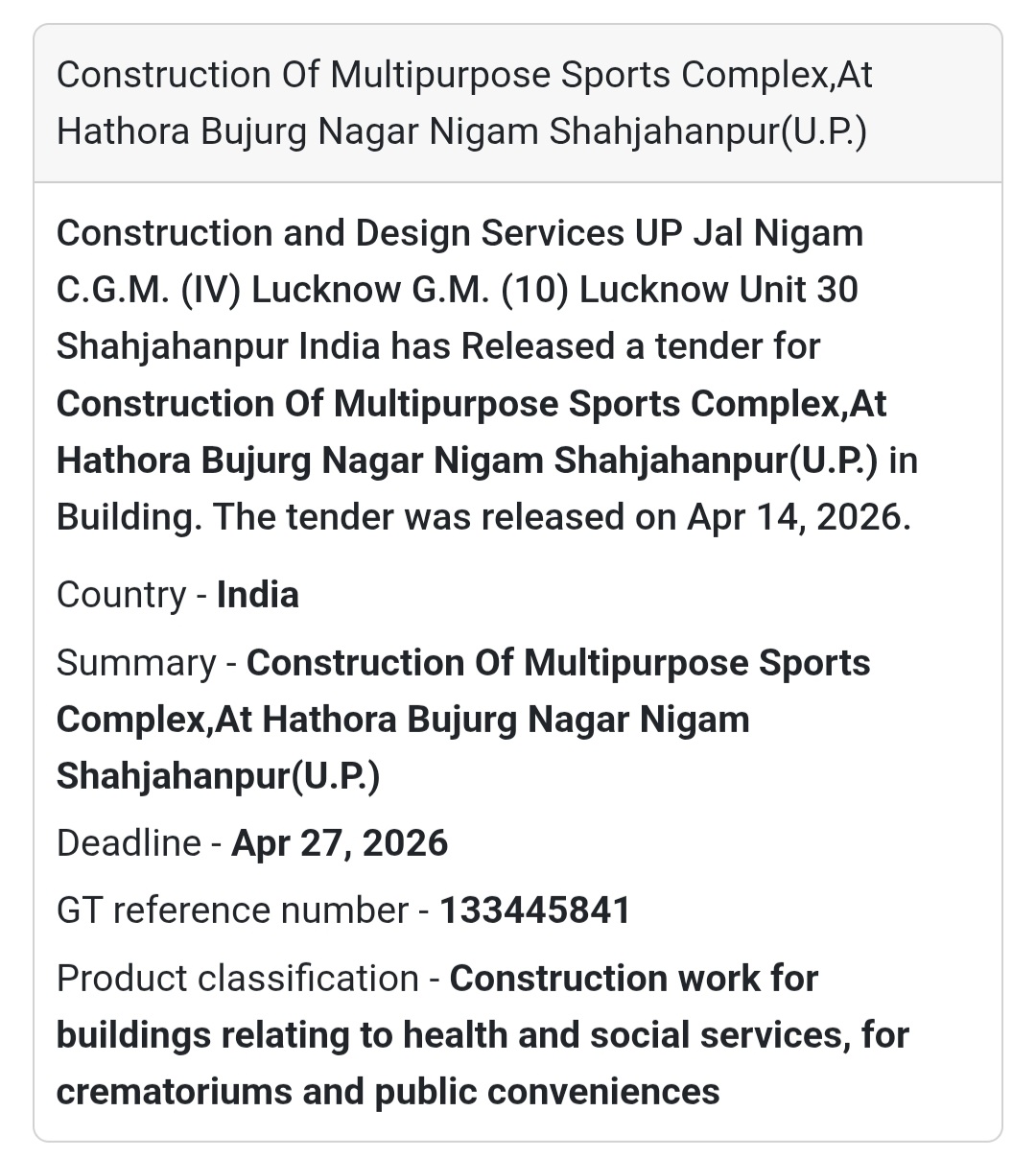 Construction Of Multipurpose Sports Complex,At Hathora Bujurg Nagar Nigam Shahjahanpur(U.P.)

Construction and Design Services UP Jal Nigam C.G.M. (IV) Lucknow G.M. (10) Lucknow Unit 30 Shahjahanpur India has Released a tender for Construction Of Multipurpose Sports Complex,At Hathora Bujurg Nagar Nigam Shahjahanpur(U.P.) in Building. The tender was released on Apr 14, 2026.

Country - India

Summary - Construction Of Multipurpose Sports Complex,At Hathora Bujurg Nagar Nigam Shahjahanpur(U.P.)

Deadline - Apr 27, 2026

GT reference number - 133445841

Product classification - Construction work for buildings relating to health and social services, for crematoriums and public conveniences